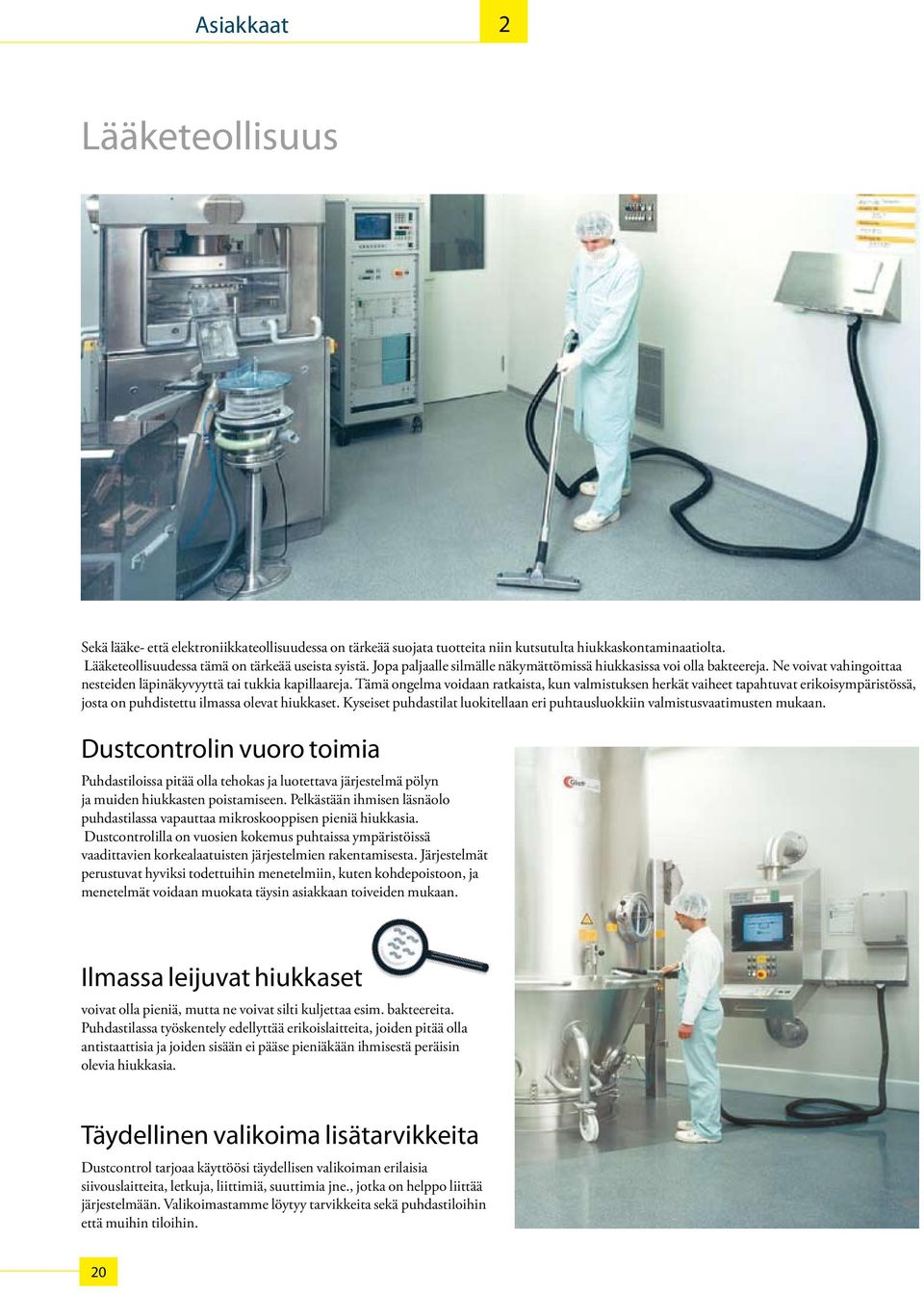 Asiakkaat

2

Lääketeollisuus

Sekä lääke- että elektroniikkateollisuudessa on tärkeää suojata tuotteita niin kutsutulta hiukkaskontaminaatiolta. Lääketeollisuudessa tämä on tärkeää useista syistä. Jopa paljaalle silmälle näkymättömissä hiukkasissa voi olla bakteereja. Ne voivat vahingoittaa nesteiden läpinäkyvyyttä tai tukkia kapillaareja. Tämä ongelma voidaan ratkaista, kun valmistuksen herkät vaiheet tapahtuvat erikoisympäristössä, josta on puhdistettu ilmassa olevat hiukkaset. Kyseiset puhdastilat luokitellaan eri puhtausluokkiin valmistusvaatimusten mukaan.

Dustcontrolin vuoro toimia

Puhdastiloissa pitää olla tehokas ja luotettava järjestelmä pölyn ja muiden hiukkasten poistamiseen. Pelkästään ihmisen läsnäolo puhdastilassa vapauttaa mikroskooppisen pieniä hiukkasia. Dustcontrolilla on vuosien kokemus puhtaissa ympäristöissä vaadittavien korkealaatuisten järjestelmien rakentamisesta. Järjestelmät perustuvat hyviksi todettuihin menetelmiin, kuten kohdepoistoon, ja menetelmät voidaan muokata täysin asiakkaan toiveiden mukaan.

Ilmassa leijuvat hiukkaset

voivat olla pieniä, mutta ne voivat silti kuljettaa esim. bakteereita. Puhdastilassa työskentely edellyttää erikoislaitteita, joiden pitää olla antistaattisia ja joiden sisään ei pääse pieniäkään ihmisestä peräisin olevia hiukkasia.

Täydellinen valikoima lisätarvikkeita

Dustcontrol tarjoaa käyttöösi täydellisen valikoiman erilaisia siivouslaitteita, letkuja, liittimiä, suuttimia jne., jotka on helppo liittää järjestelmään. Valikoimastamme löytyy tarvikkeita sekä puhdastiloihin että muihin tiloihin.

20